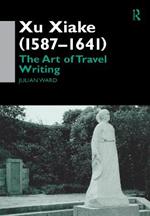 R

Xu Xiake (1587–1641)

The Art of Travel Writing

JULIAN WARD